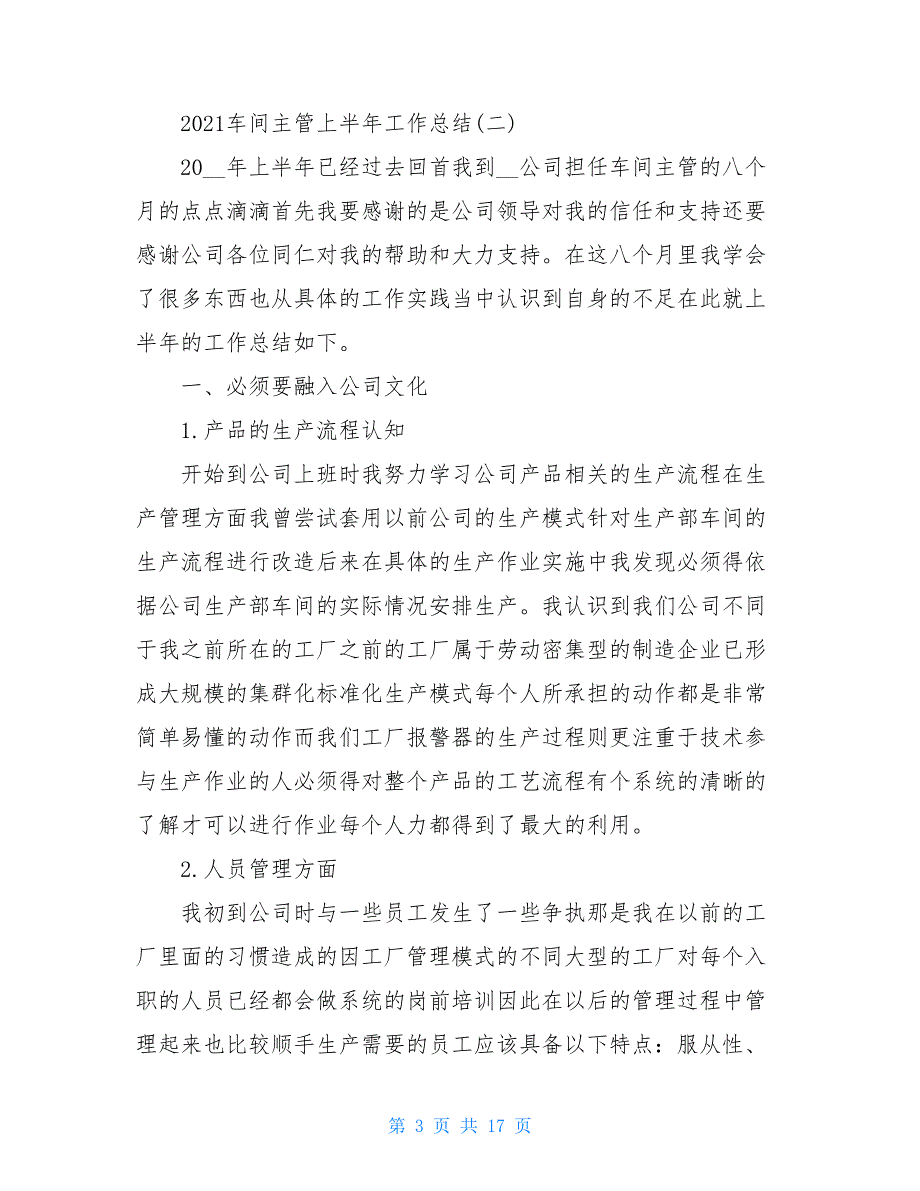 2021车间主管上半年工作总结(二)

20__年上半年已经过去回首我到__公司担任车间主管的八个月的点点滴滴首先我要感谢的是公司领导对我的信任和支持还要感谢公司各位同仁对我的帮助和大力支持。在这八个月里我学会了很多东西也从具体的工作实践当中认识到自身的不足在此就上半年的工作总结如下。

一、必须要融入公司文化

1.产品的生产流程认知

开始到公司上班时我努力学习公司产品相关的生产流程在生产管理方面我曾尝试套用以前公司的生产模式针对生产部车间的生产流程进行改造后来在具体的生产作业实施中我发现必须得依据公司生产部车间的实际情况安排生产。我认识到我们公司不同于我之前所在的工厂之前的工厂属于劳动密集型的制造企业已形成大规模的集群化标准化生产模式每个人所承担的动作都是非常简单易懂的动作而我们工厂报警器的生产过程则更注重于技术参与生产作业的人必须得对整个产品的工艺流程有个系统的清晰的了解才可以进行作业每个人力都得到了最大的利用。

2.人员管理方面

我初到公司时与一些员工发生了一些争执那是我在以前的工厂里面的习惯造成的因工厂管理模式的不同大型的工厂对每个入职的人员已经都会做系统的岗前培训因此在以后的管理过程中管理起来也比较顺手生产需要的员工应该具备以下特点：服从性、

第 3 页 共 17 页